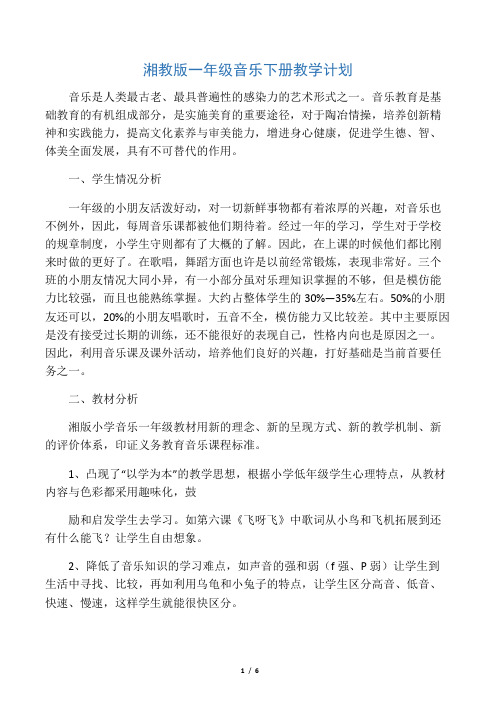 湘教版一年级音乐下册教学计划

音乐是人类最古老、最具普遍性的感染力的艺术形式之一。音乐教育是基础教育的有机组成部分，是实施美育的重要途径，对于陶冶情操，培养创新精神和实践能力，提高文化素养与审美能力，增进身心健康，促进学生德、智、体美全面发展，具有不可替代的作用。

一、学生情况分析

一年级的小朋友活泼好动，对一切新鲜事物都有着浓厚的兴趣，对音乐也不例外，因此，每周音乐课都被他们期待着。经过一年的学习，学生对于学校的规章制度，小学生守则都有了大概的了解。因此，在上课的时候他们都比刚来时做的更好了。在歌唱，舞蹈方面也许是以前经常锻炼，表现非常好。三个班的小朋友情况大同小异，有一小部分虽对乐理知识掌握的不够，但是模仿能力比较强，而且也能熟练掌握。大约占整体学生的 30%—35%左右。50%的小朋友还可以，20%的小朋友唱歌时，五音不全，模仿能力又比较差。其中主要原因是没有接受过长期的训练，还不能很好的表现自己，性格内向也是原因之一。因此，利用音乐课及课外活动，培养他们良好的兴趣，打好基础是当前首要任务之一。

二、教材分析

湘版小学音乐一年级教材用新的理念、新的呈现方式、新的教学机制、新的评价体系，印证义务教育音乐课程标准。

1、凸现了“以学为本”的教学思想，根据小学低年级学生心理特点，从教材内容与色彩都采用趣味化，鼓

励和启发学生去学习。如第六课《飞呀飞》中歌词从小鸟和飞机拓展到还有什么能飞？让学生自由想象。

2、降低了音乐知识的学习难点，如声音的强和弱（f 强、P 弱）让学生到生活中寻找、比较，再如利用乌龟和小兔子的特点，让学生区分高音、低音、快速、慢速，这样学生就能很快区分。

1 / 6